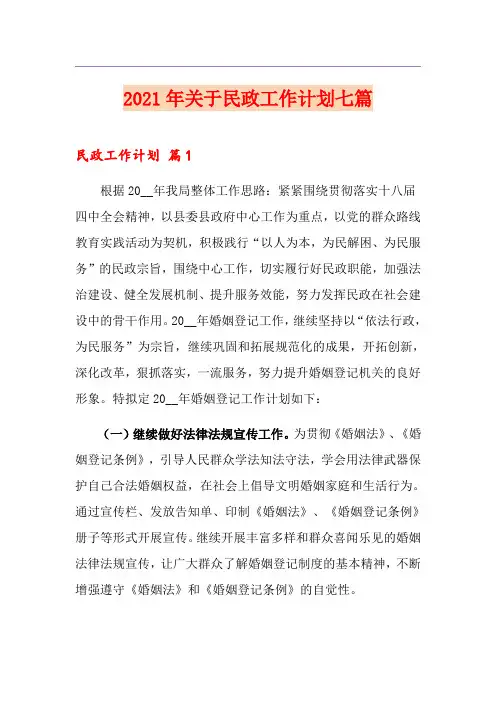 2021年关于民政工作计划七篇

民政工作计划 篇1

根据20__年我局整体工作思路：紧紧围绕贯彻落实十八届四中全会精神，以县委县政府中心工作为重点，以党的群众路线教育实践活动为契机，积极践行“以人为本，为民解困、为民服务”的民政宗旨，围绕中心工作，切实履行好民政职能，加强法治建设、健全发展机制、提升服务效能，努力发挥民政在社会建设中的骨干作用。20__年婚姻登记工作，继续坚持以“依法行政，为民服务”为宗旨，继续巩固和拓展规范化的成果，开拓创新，深化改革，狠抓落实，一流服务，努力提升婚姻登记机关的良好形象。特拟定20__年婚姻登记工作计划如下：

（一）继续做好法律法规宣传工作。为贯彻《婚姻法》、《婚姻登记条例》，引导人民群众学法知法守法，学会用法律武器保护自己合法婚姻权益，在社会上倡导文明婚姻家庭和生活行为。通过宣传栏、发放告知单、印制《婚姻法》、《婚姻登记条例》册子等形式开展宣传。继续开展丰富多样和群众喜闻乐见的婚姻法律法规宣传，让广大群众了解婚姻登记制度的基本精神，不断增强遵守《婚姻法》和《婚姻登记条例》的自觉性。